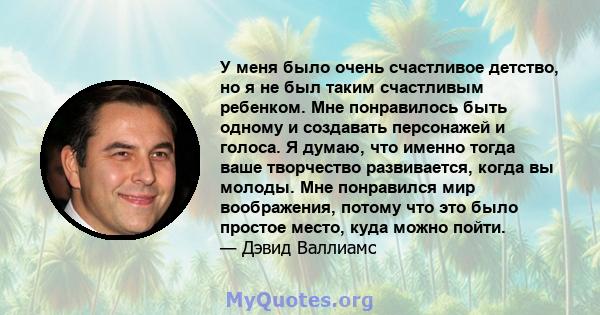 У меня было очень счастливое детство, но я не был таким счастливым ребенком. Мне понравилось быть одному и создавать персонажей и голоса. Я думаю, что именно тогда ваше творчество развивается, когда вы молоды. Мне понравился мир воображения, потому что это было простое место, куда можно пойти.
— Дэвид Валлиамс

MyQuotes.org